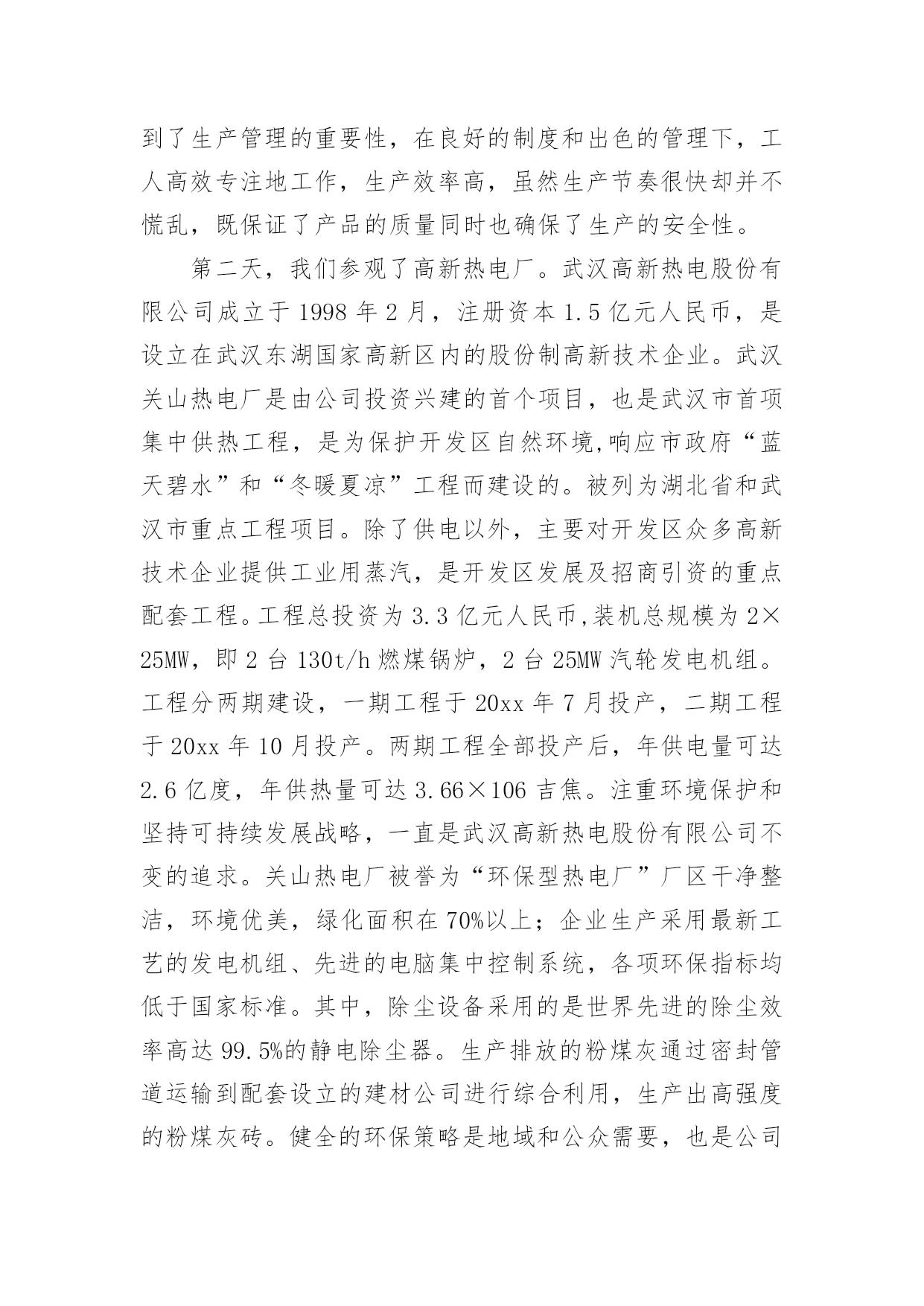 到了生产管理的重要性，在良好的制度和出色的管理下，工人高效专注地工作，生产效率高，虽然生产节奏很快却并不慌乱，既保证了产品的质量同时也确保了生产的安全性。

第二天，我们参观了高新热电厂。武汉高新热电股份有限公司成立于 1998 年 2 月，注册资本 1.5 亿元人民币，是设立在武汉东湖国家高新区内的股份制高新技术企业。武汉关山热电厂是由公司投资兴建的首个项目，也是武汉市首项集中供热工程，是为保护开发区自然环境,响应市政府“蓝天碧水”和“冬暖夏凉”工程而建设的。被列为湖北省和武汉市重点工程项目。除了供电以外，主要对开发区众多高新技术企业提供工业用蒸汽，是开发区发展及招商引资的重点配套工程。工程总投资为 3.3 亿元人民币,装机总规模为 2×25MW，即 2 台 130t/h 燃煤锅炉，2 台 25MW 汽轮发电机组。工程分两期建设，一期工程于 20xx 年 7 月投产，二期工程于 20xx 年 10 月投产。两期工程全部投产后，年供电量可达 2.6 亿度，年供热量可达 3.66×106 吉焦。注重环境保护和坚持可持续发展战略，一直是武汉高新热电股份有限公司不变的追求。关山热电厂被誉为“环保型热电厂”厂区干净整洁，环境优美，绿化面积在 70%以上；企业生产采用最新工艺的发电机组、先进的电脑集中控制系统，各项环保指标均低于国家标准。其中，除尘设备采用的是世界先进的除尘效率高达 99.5%的静电除尘器。生产排放的粉煤灰通过密封管道运输到配套设立的建材公司进行综合利用，生产出高强度的粉煤灰砖。健全的环保策略是地域和公众需要，也是公司